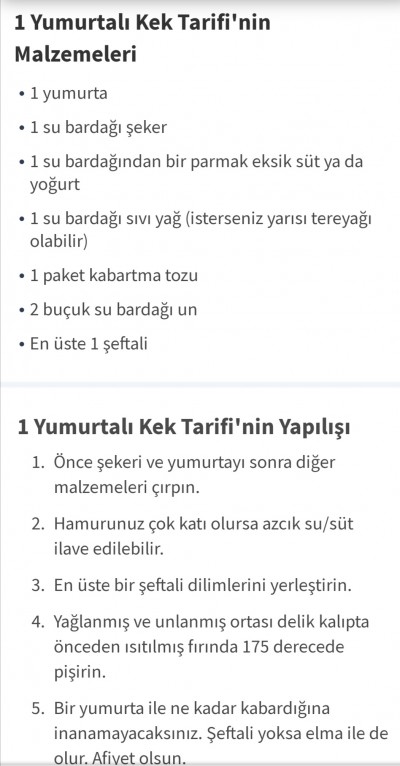 1 Yumurtalı Kek Tarifi'nin Malzemeleri

• 1 yumurta
• 1 su bardağı şeker
• 1 su bardağından bir parmak eksik süt ya da yoğurt
• 1 su bardağı sıvı yağ (isterseniz yarısı tereyağı olabilir)
• 1 paket kabartma tozu
• 2 buçuk su bardağı un
• En üste 1 şeftali

1 Yumurtalı Kek Tarifi'nin Yapılışı

1. Önce şekeri ve yumurtayı sonra diğer malzemeleri çırpın.
2. Hamurunuz çok katı olursa azcık su/süt ilave edilebilir.
3. En üste bir şeftali dilimlerini yerleştirin.
4. Yağlanmış ve unlanmış ortası delik kalıpta önceden ısıtılmış fırında 175 derecede pişirin.
5. Bir yumurta ile ne kadar kabardığına inanamayacaksınız. Şeftali yoksa elma ile de olur. Afiyet olsun.